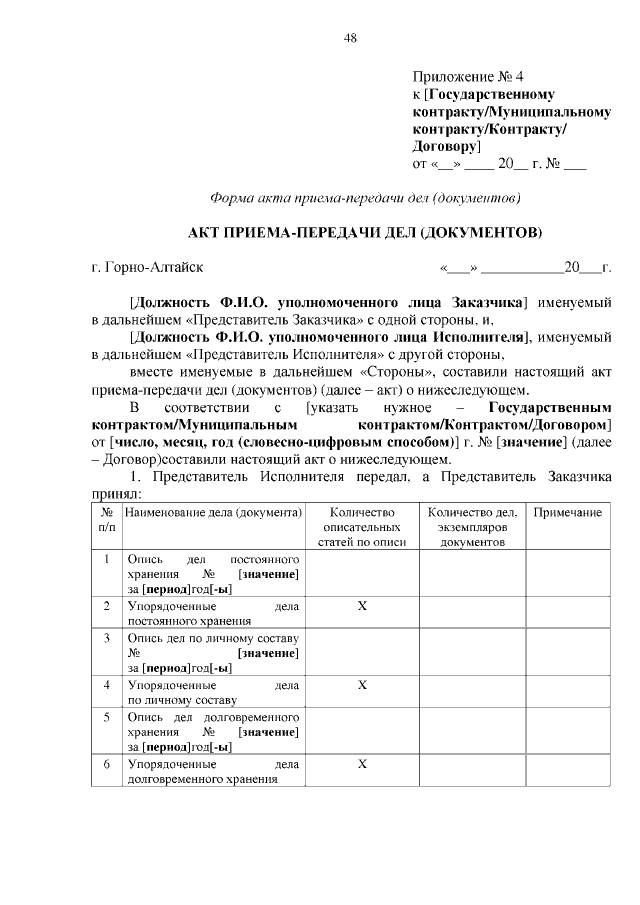 48

Приложение № 4
к [Государственному контракту/Муниципальному контракту/Контракту/ Договору]
от «__» ____ 20__ г. № ___

Форма акта приема-передачи дел (документов)

АКТ ПРИЕМА-ПЕРЕДАЧИ ДЕЛ (ДОКУМЕНТОВ)

г. Горно-Алтайск «___» ___________20___г.

[Должность Ф.И.О. уполномоченного лица Заказчика] именуемый в дальнейшем «Представитель Заказчика» с одной стороны, и,

[Должность Ф.И.О. уполномоченного лица Исполнителя], именуемый в дальнейшем «Представитель Исполнителя» с другой стороны,

вместе именуемые в дальнейшем «Стороны», составили настоящий акт приема-передачи дел (документов) (далее – акт) о нижеследующем.

В соответствии с [указать нужное – Государственным контрактом/Муниципальным контрактом/Контрактом/Договором] от [число, месяц, год (словесно-цифровым способом)] г. № [значение] (далее – Договор)составили настоящий акт о нижеследующем.

1. Представитель Исполнителя передал, а Представитель Заказчика принял:

| № п/п | Наименование дела (документа) | Количество описательных статей по описи | Количество дел, экземпляров документов | Примечание |
|---|---|---|---|---|
| 1 | Опись дел постоянного хранения № [значение] за [период]год[-ы] | | | |
| 2 | Упорядоченные дела постоянного хранения | X | | |
| 3 | Опись дел по личному составу № [значение] за [период]год[-ы] | | | |
| 4 | Упорядоченные дела по личному составу | X | | |
| 5 | Опись дел долговременного хранения № [значение] за [период]год[-ы] | | | |
| 6 | Упорядоченные дела долговременного хранения | X | | |